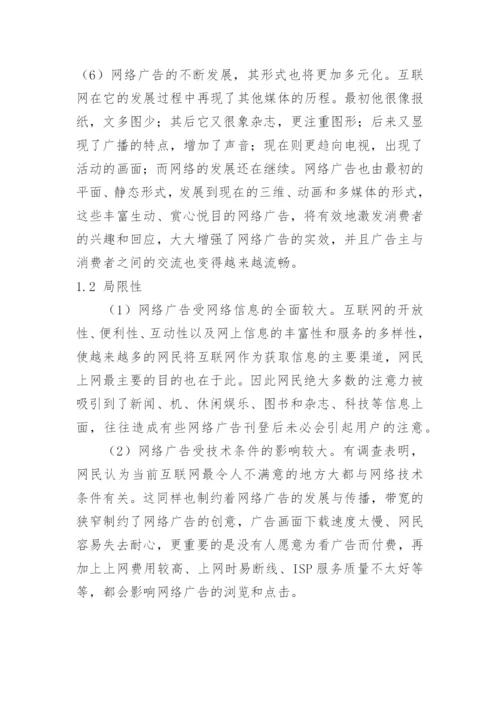 （6）网络广告的不断发展，其形式也将更加多元化。互联网在它的发展过程中再现了其他媒体的历程。最初他很像报纸，文多图少；其后它又很象杂志，更注重图形；后来又显现了广播的特点，增加了声音；现在则更趋向电视，出现了活动的画面；而网络的发展还在继续。网络广告也由最初的平面、静态形式，发展到现在的三维、动画和多媒体的形式，这些丰富生动、赏心悦目的网络广告，将有效地激发消费者的兴趣和回应，大大增强了网络广告的实效，并且广告主与消费者之间的交流也变得越来越流畅。

1.2 局限性

（1）网络广告受网络信息的全面较大。互联网的开放性、便利性、互动性以及网上信息的丰富性和服务的多样性，使越来越多的网民将互联网作为获取信息的主要渠道，网民上网最主要的目的也在于此。因此网民绝大多数的注意力被吸引到了新闻、机、休闲娱乐、图书和杂志、科技等信息上面，往往造成有些网络广告刊登后未必会引起用户的注意。

（2）网络广告受技术条件的影响较大。有调查表明，网民认为当前互联网最令人不满意的地方大都与网络技术条件有关。这同样也制约着网络广告的发展与传播，带宽的狭窄制约了网络广告的创意，广告画面下载速度太慢、网民容易失去耐心，更重要的是没有人愿意为看广告而付费，再加上上网费用较高、上网时易断线、ISP 服务质量不太好等等，都会影响网络广告的浏览和点击。